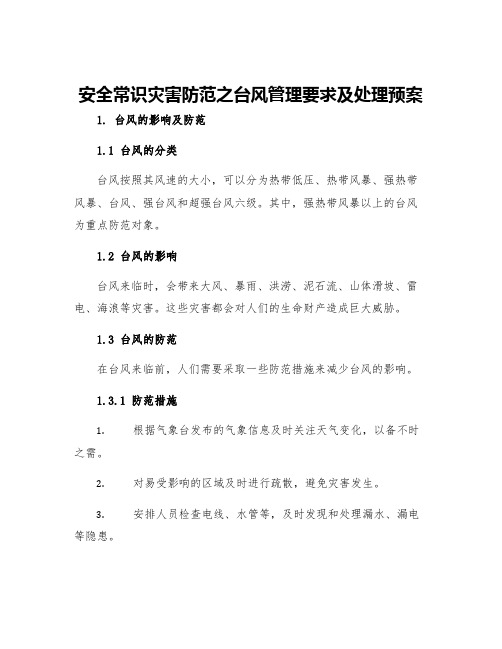 安全常识灾害防范之台风管理要求及处理预案

1. 台风的影响及防范

1.1 台风的分类

台风按照其风速的大小，可以分为热带低压、热带风暴、强热带风暴、台风、强台风和超强台风六级。其中，强热带风暴以上的台风为重点防范对象。

1.2 台风的影响

台风来临时，会带来大风、暴雨、洪涝、泥石流、山体滑坡、雷电、海浪等灾害。这些灾害都会对人们的生命财产造成巨大威胁。

1.3 台风的防范

在台风来临前，人们需要采取一些防范措施来减少台风的影响。

1.3.1 防范措施

1. 根据气象台发布的气象信息及时关注天气变化，以备不时之需。

2. 对易受影响的区域及时进行疏散，避免灾害发生。

3. 安排人员检查电线、水管等，及时发现和处理漏水、漏电等隐患。